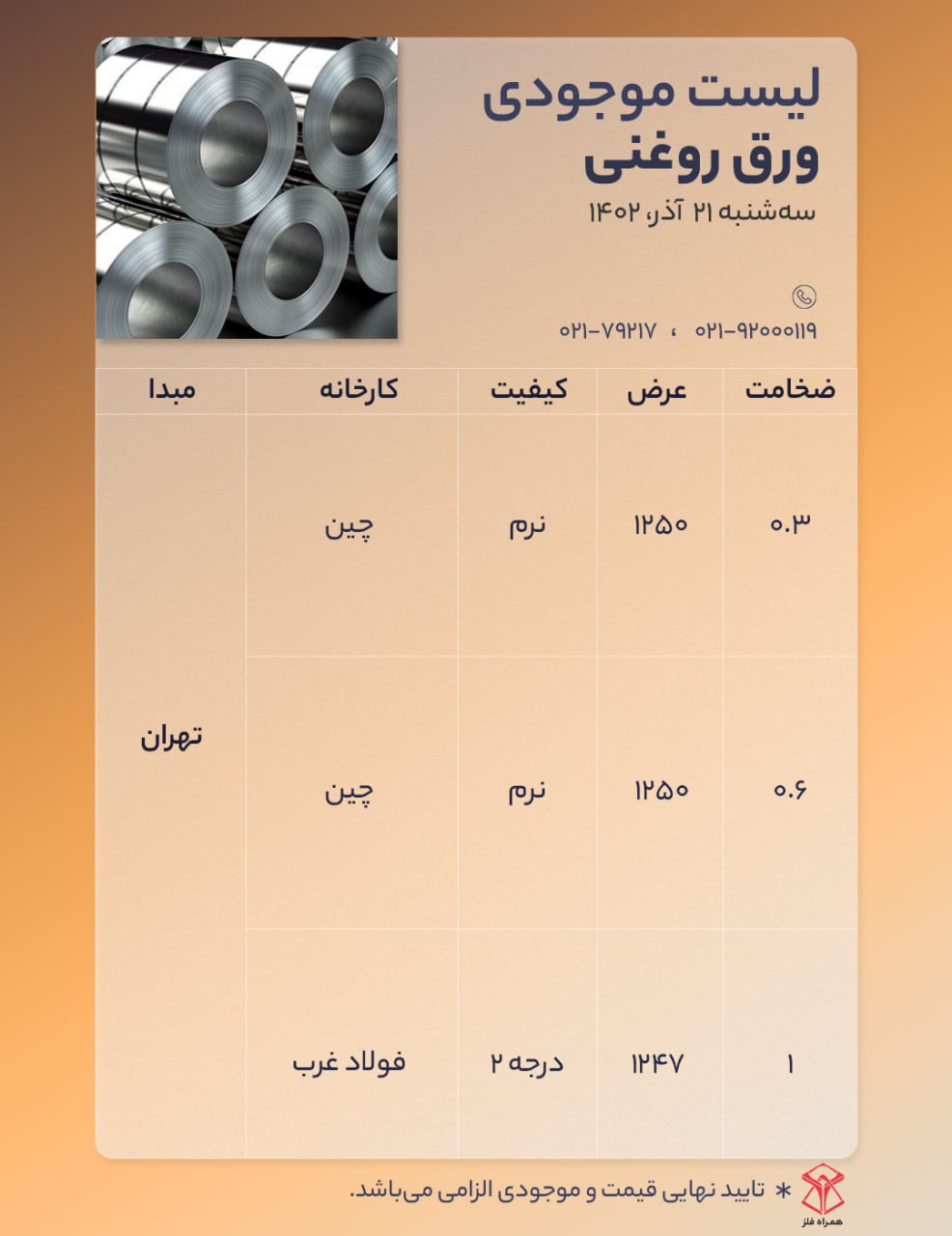 لیست موجودی
ورق روغنی
سه‌شنبه ۲۱ آذر، ۱۴۰۲

۰۲۱-۹۲۰۰۰۱۱۹ ، ۰۲۱-۷۹۲۱۷

| ضخامت | عرض | کیفیت | کارخانه | مبدا |
|---|---|---|---|---|
| ۰.۳ | ۱۲۵۰ | نرم | چین | تهران |
| ۰.۶ | ۱۲۵۰ | نرم | چین | |
| ۱ | ۱۲۴۷ | درجه ۲ | فولاد غرب | |

* تایید نهایی قیمت و موجودی الزامی می‌باشد.

همراه فلز